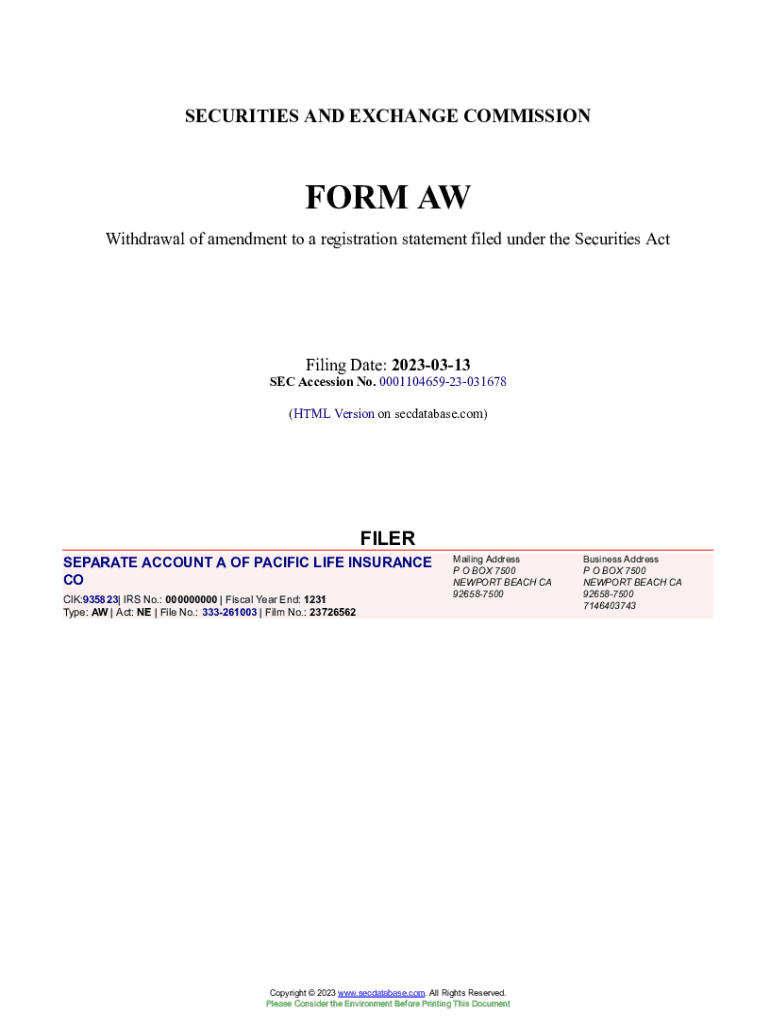 SECURITIES AND EXCHANGE COMMISSION

FORM AW

Withdrawal of amendment to a registration statement filed under the Securities Act

Filing Date: 2023-03-13
SEC Accession No. 0001104659-23-031678

(HTML Version on secdatabase.com)

FILER

SEPARATE ACCOUNT A OF PACIFIC LIFE INSURANCE CO

CIK:935823| IRS No.: 000000000 | Fiscal Year End: 1231
Type: AW | Act: NE | File No.: 333-261003 | Film No.: 23726562

Mailing Address
P O BOX 7500
NEWPORT BEACH CA
92658-7500

Business Address
P O BOX 7500
NEWPORT BEACH CA
92658-7500
7146403743

Copyright © 2023 www.secdatabase.com. All Rights Reserved.
Please Consider the Environment Before Printing This Document